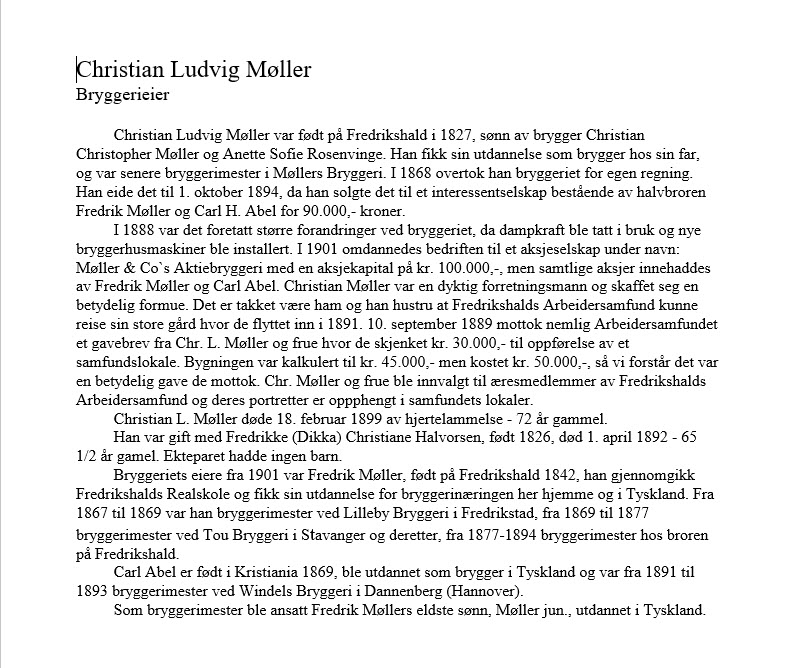 Christian Ludvig Møller
Bryggerieier

Christian Ludvig Møller var født på Fredrikshald i 1827, sønn av brygger Christian Christopher Møller og Anette Sofie Rosenvinge. Han fikk sin utdannelse som brygger hos sin far, og var senere bryggerimester i Møllers Bryggeri. I 1868 overtok han bryggeriet for egen regning. Han eide det til 1. oktober 1894, da han solgte det til et interessentselskap bestående av halvbroren Fredrik Møller og Carl H. Abel for 90.000,- kroner.

I 1888 var det foretatt større forandringer ved bryggeriet, da dampkraft ble tatt i bruk og nye bryggerhusmaskiner ble installert. I 1901 omdannedes bedriften til et aksjeselskap under navn: Møller & Co`s Aktiebryggeri med en aksjekapital på kr. 100.000,-, men samtlige aksjer innehaddes av Fredrik Møller og Carl Abel. Christian Møller var en dyktig forretningsmann og skaffet seg en betydelig formue. Det er takket være ham og han hustru at Fredrikshalds Arbeidersamfund kunne reise sin store gård hvor de flyttet inn i 1891. 10. september 1889 mottok nemlig Arbeidersamfundet et gavebrev fra Chr. L. Møller og frue hvor de skjenket kr. 30.000,- til oppførelse av et samfundslokale. Bygningen var kalkulert til kr. 45.000,- men kostet kr. 50.000,-, så vi forstår det var en betydelig gave de mottok. Chr. Møller og frue ble innvalgt til æresmedlemmer av Fredrikshalds Arbeidersamfund og deres portretter er oppphengt i samfundets lokaler.

Christian L. Møller døde 18. februar 1899 av hjertelammelse - 72 år gammel.

Han var gift med Fredrikke (Dikka) Christiane Halvorsen, født 1826, død 1. april 1892 - 65 1/2 år gamel. Ekteparet hadde ingen barn.

Bryggeriets eiere fra 1901 var Fredrik Møller, født på Fredrikshald 1842, han gjennomgikk Fredrikshalds Realskole og fikk sin utdannelse for bryggerinæringen her hjemme og i Tyskland. Fra 1867 til 1869 var han bryggerimester ved Lilleby Bryggeri i Fredrikstad, fra 1869 til 1877 bryggerimester ved Tou Bryggeri i Stavanger og deretter, fra 1877-1894 bryggerimester hos broren på Fredrikshald.

Carl Abel er født i Kristiania 1869, ble utdannet som brygger i Tyskland og var fra 1891 til 1893 bryggerimester ved Windels Bryggeri i Dannenberg (Hannover).

Som bryggerimester ble ansatt Fredrik Møllers eldste sønn, Møller jun., utdannet i Tyskland.